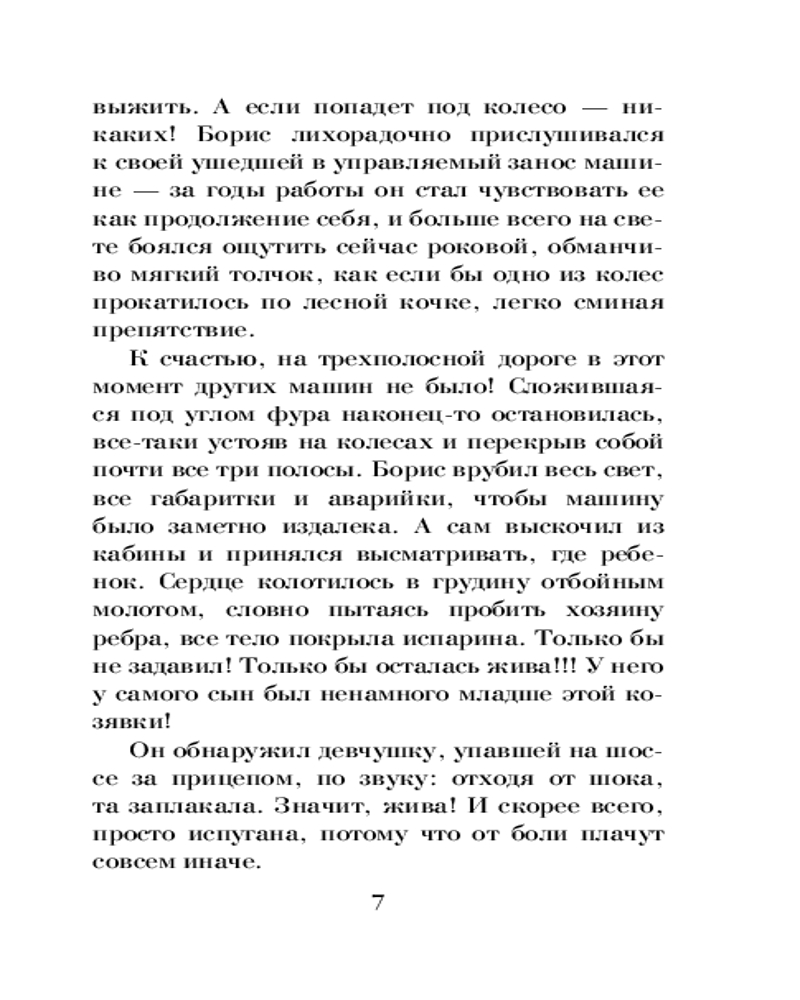 выжить. А если попадет под колесо — никаких! Борис лихорадочно прислушивался к своей ушедшей в управляемый занос машине — за годы работы он стал чувствовать ее как продолжение себя, и больше всего на свете боялся ощутить сейчас роковой, обманчиво мягкий толчок, как если бы одно из колес прокатилось по лесной кочке, легко сминая препятствие.

К счастью, на трехполосной дороге в этот момент других машин не было! Сложившаяся под углом фура наконец-то остановилась, все-таки устояв на колесах и перекрыв собой почти все три полосы. Борис врубил весь свет, все габаритки и аварийки, чтобы машину было заметно издалека. А сам выскочил из кабины и принялся высматривать, где ребенок. Сердце колотилось в грудину отбойным молотом, словно пытаясь пробить хозяину ребра, все тело покрыла испарина. Только бы не задавил! Только бы осталась жива!!! У него у самого сын был ненамного младше этой козявки!

Он обнаружил девчушку, упавшей на шоссе за прицепом, по звуку: отходя от шока, та заплакала. Значит, жива! И скорее всего, просто испугана, потому что от боли плачут совсем иначе.

7